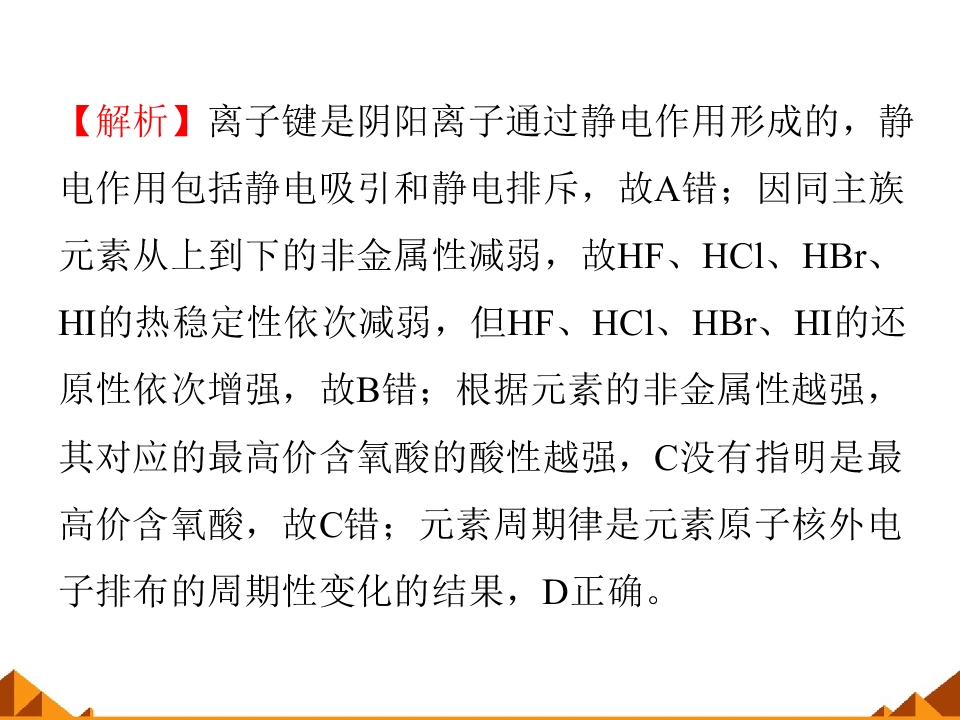 【解析】离子键是阴阳离子通过静电作用形成的，静电作用包括静电吸引和静电排斥，故A错；因同主族元素从上到下的非金属性减弱，故HF、HCl、HBr、HI的热稳定性依次减弱，但HF、HCl、HBr、HI的还原性依次增强，故B错；根据元素的非金属性越强，其对应的最高价含氧酸的酸性越强，C没有指明是最高价含氧酸，故C错；元素周期律是元素原子核外电子排布的周期性变化的结果，D正确。